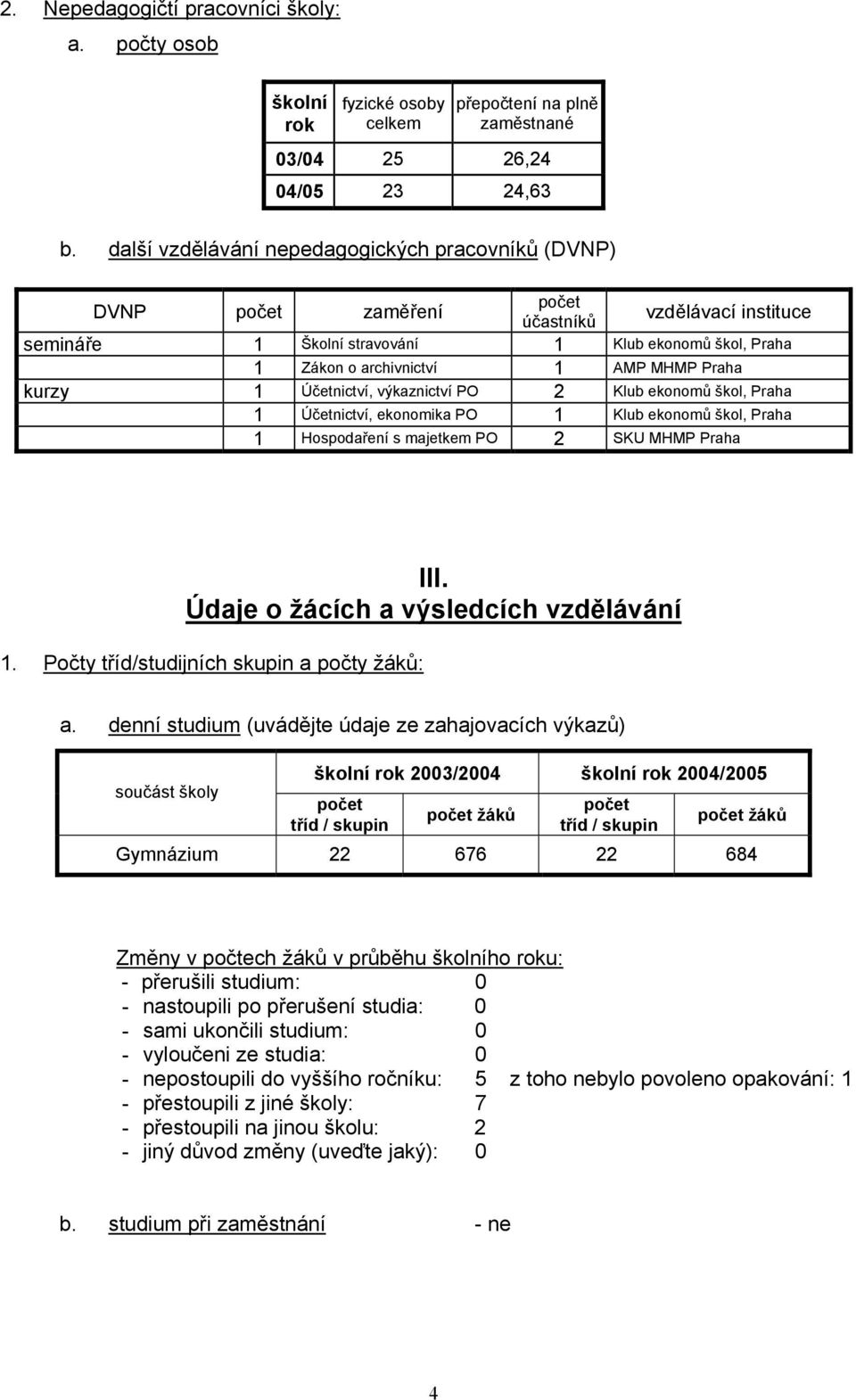 2. Nepedagogičtí pracovníci školy:

a. počty osob

| školní rok | fyzické osoby celkem | přepočtení na plně zaměstnané |
|---|---|---|
| 03/04 | 25 | 26,24 |
| 04/05 | 23 | 24,63 |

b. další vzdělávání nepedagogických pracovníků (DVNP)

| DVNP | počet | zaměření | počet účastníků | vzdělávací instituce |
|---|---|---|---|---|
| semináře | 1 | Školní stravování | 1 | Klub ekonomů škol, Praha |
| | 1 | Zákon o archivnictví | 1 | AMP MHMP Praha |
| kurzy | 1 | Účetnictví, výkaznictví PO | 2 | Klub ekonomů škol, Praha |
| | 1 | Účetnictví, ekonomika PO | 1 | Klub ekonomů škol, Praha |
| | 1 | Hospodaření s majetkem PO | 2 | SKU MHMP Praha |

III.
Údaje o žácích a výsledcích vzdělávání

1. Počty tříd/studijních skupin a počty žáků:

a. denní studium (uvádějte údaje ze zahajovacích výkazů)

| součást školy | školní rok 2003/2004 počet tříd / skupin | školní rok 2003/2004 počet žáků | školní rok 2004/2005 počet tříd / skupin | školní rok 2004/2005 počet žáků |
|---|---|---|---|---|
| Gymnázium | 22 | 676 | 22 | 684 |

Změny v počtech žáků v průběhu školního roku:
- přerušili studium: 0
- nastoupili po přerušení studia: 0
- sami ukončili studium: 0
- vyloučeni ze studia: 0
- nepostoupili do vyššího ročníku: 5 z toho nebylo povoleno opakování: 1
- přestoupili z jiné školy: 7
- přestoupili na jinou školu: 2
- jiný důvod změny (uveďte jaký): 0

b. studium při zaměstnání - ne

4